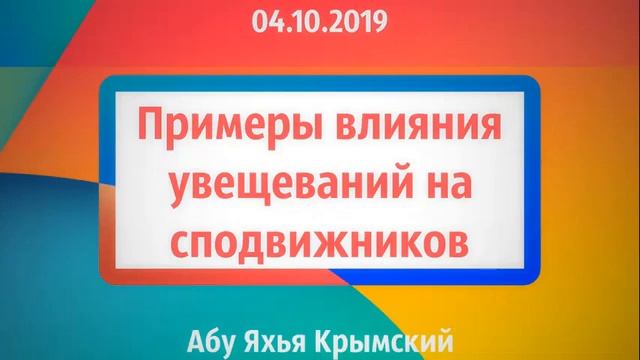 04.10.2019

Примеры влияния увещеваний на сподвижников

Абу Яхья Крымский